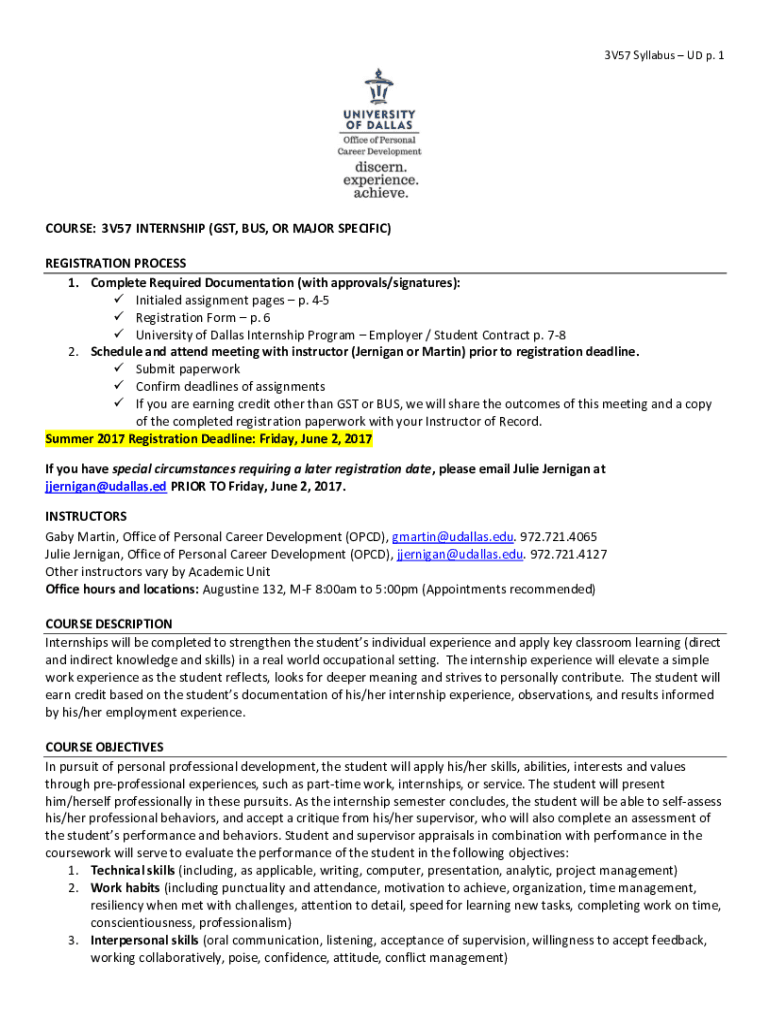 3V57 Syllabus – UD p. 1

UNIVERSITY OF DALLAS
Office of Personal Career Development
discern. experience. achieve.

COURSE: 3V57 INTERNSHIP (GST, BUS, OR MAJOR SPECIFIC)

REGISTRATION PROCESS
1. Complete Required Documentation (with approvals/signatures):
✓ Initialed assignment pages – p. 4-5
✓ Registration Form – p. 6
✓ University of Dallas Internship Program – Employer / Student Contract p. 7-8
2. Schedule and attend meeting with instructor (Jernigan or Martin) prior to registration deadline.
✓ Submit paperwork
✓ Confirm deadlines of assignments
✓ If you are earning credit other than GST or BUS, we will share the outcomes of this meeting and a copy of the completed registration paperwork with your Instructor of Record.
Summer 2017 Registration Deadline: Friday, June 2, 2017

If you have special circumstances requiring a later registration date, please email Julie Jernigan at jjernigan@udallas.ed PRIOR TO Friday, June 2, 2017.

INSTRUCTORS
Gaby Martin, Office of Personal Career Development (OPCD), gmartin@udallas.edu. 972.721.4065
Julie Jernigan, Office of Personal Career Development (OPCD), jjernigan@udallas.edu. 972.721.4127
Other instructors vary by Academic Unit
Office hours and locations: Augustine 132, M-F 8:00am to 5:00pm (Appointments recommended)

COURSE DESCRIPTION
Internships will be completed to strengthen the student's individual experience and apply key classroom learning (direct and indirect knowledge and skills) in a real world occupational setting. The internship experience will elevate a simple work experience as the student reflects, looks for deeper meaning and strives to personally contribute. The student will earn credit based on the student's documentation of his/her internship experience, observations, and results informed by his/her employment experience.

COURSE OBJECTIVES
In pursuit of personal professional development, the student will apply his/her skills, abilities, interests and values through pre-professional experiences, such as part-time work, internships, or service. The student will present him/herself professionally in these pursuits. As the internship semester concludes, the student will be able to self-assess his/her professional behaviors, and accept a critique from his/her supervisor, who will also complete an assessment of the student's performance and behaviors. Student and supervisor appraisals in combination with performance in the coursework will serve to evaluate the performance of the student in the following objectives:
1. Technical skills (including, as applicable, writing, computer, presentation, analytic, project management)
2. Work habits (including punctuality and attendance, motivation to achieve, organization, time management, resiliency when met with challenges, attention to detail, speed for learning new tasks, completing work on time, conscientiousness, professionalism)
3. Interpersonal skills (oral communication, listening, acceptance of supervision, willingness to accept feedback, working collaboratively, poise, confidence, attitude, conflict management)